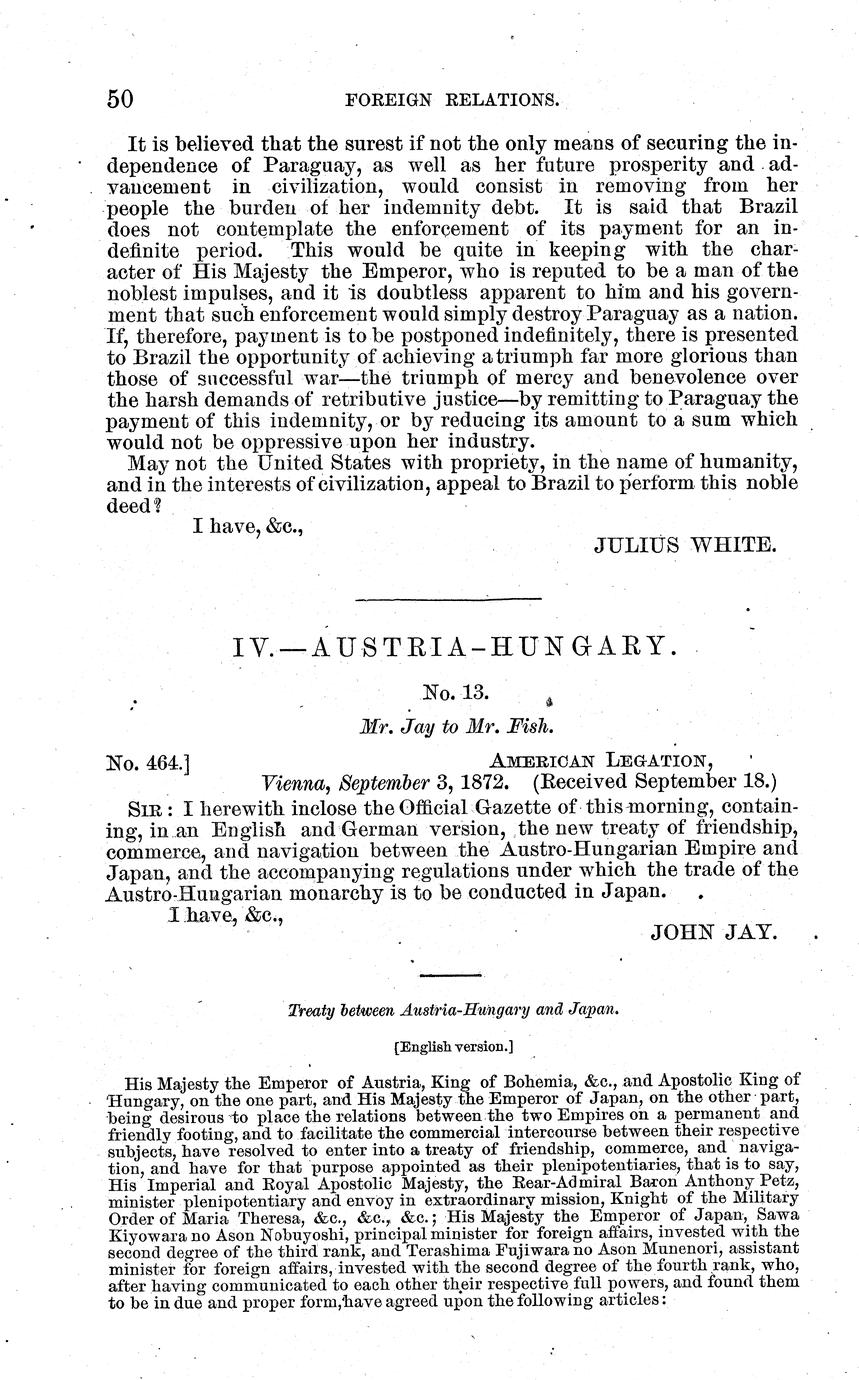 50 FOREIGN RELATIONS.

It is believed that the surest if not the only means of securing the independence of Paraguay, as well as her future prosperity and advancement in civilization, would consist in removing from her people the burden of her indemnity debt. It is said that Brazil does not contemplate the enforcement of its payment for an indefinite period. This would be quite in keeping with the character of His Majesty the Emperor, who is reputed to be a man of the noblest impulses, and it is doubtless apparent to him and his government that such enforcement would simply destroy Paraguay as a nation. If, therefore, payment is to be postponed indefinitely, there is presented to Brazil the opportunity of achieving a triumph far more glorious than those of successful war—the triumph of mercy and benevolence over the harsh demands of retributive justice—by remitting to Paraguay the payment of this indemnity, or by reducing its amount to a sum which would not be oppressive upon her industry.

May not the United States with propriety, in the name of humanity, and in the interests of civilization, appeal to Brazil to perform this noble deed?

I have, &c.,

JULIUS WHITE.

IV.—AUSTRIA-HUNGARY.

No. 13.

Mr. Jay to Mr. Fish.

No. 464.] AMERICAN LEGATION,
Vienna, September 3, 1872. (Received September 18.)

SIR: I herewith inclose the Official Gazette of this morning, containing, in an English and German version, the new treaty of friendship, commerce, and navigation between the Austro-Hungarian Empire and Japan, and the accompanying regulations under which the trade of the Austro-Hungarian monarchy is to be conducted in Japan.

I have, &c.,

JOHN JAY.

Treaty between Austria-Hungary and Japan.

[English version.]

His Majesty the Emperor of Austria, King of Bohemia, &c., and Apostolic King of Hungary, on the one part, and His Majesty the Emperor of Japan, on the other part, being desirous to place the relations between the two Empires on a permanent and friendly footing, and to facilitate the commercial intercourse between their respective subjects, have resolved to enter into a treaty of friendship, commerce, and navigation, and have for that purpose appointed as their plenipotentiaries, that is to say, His Imperial and Royal Apostolic Majesty, the Rear-Admiral Baron Anthony Petz, minister plenipotentiary and envoy in extraordinary mission, Knight of the Military Order of Maria Theresa, &c., &c., &c.; His Majesty the Emperor of Japan, Sawa Kiyowara no Ason Nobuyoshi, principal minister for foreign affairs, invested with the second degree of the third rank, and Terashima Fujiwara no Ason Munenori, assistant minister for foreign affairs, invested with the second degree of the fourth rank, who, after having communicated to each other their respective full powers, and found them to be in due and proper form, have agreed upon the following articles: